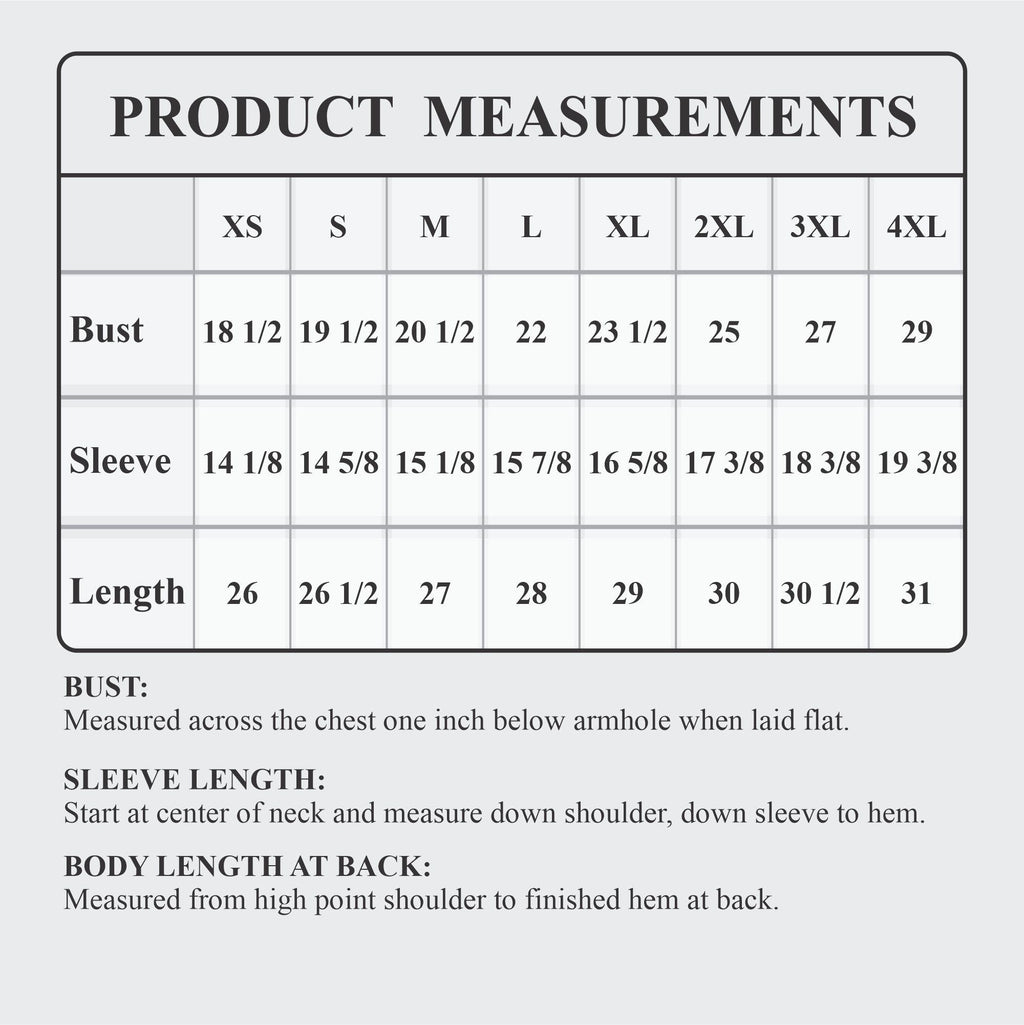 PRODUCT MEASUREMENTS

| | XS | S | M | L | XL | 2XL | 3XL | 4XL |
|---|---|---|---|---|---|---|---|---|
| Bust | 18 1/2 | 19 1/2 | 20 1/2 | 22 | 23 1/2 | 25 | 27 | 29 |
| Sleeve | 14 1/8 | 14 5/8 | 15 1/8 | 15 7/8 | 16 5/8 | 17 3/8 | 18 3/8 | 19 3/8 |
| Length | 26 | 26 1/2 | 27 | 28 | 29 | 30 | 30 1/2 | 31 |

BUST:
Measured across the chest one inch below armhole when laid flat.

SLEEVE LENGTH:
Start at center of neck and measure down shoulder, down sleeve to hem.

BODY LENGTH AT BACK:
Measured from high point shoulder to finished hem at back.